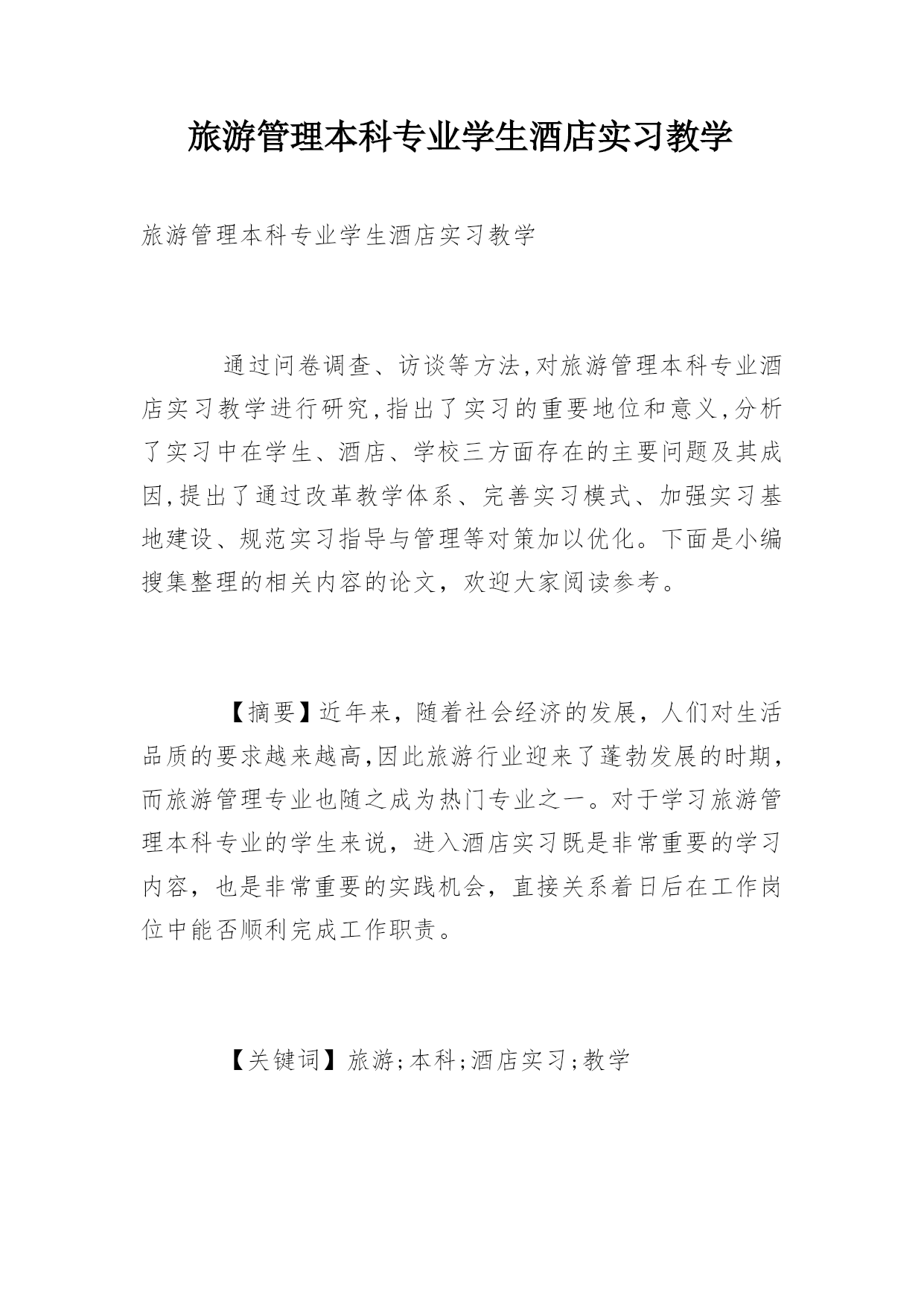 旅游管理本科专业学生酒店实习教学

旅游管理本科专业学生酒店实习教学

通过问卷调查、访谈等方法,对旅游管理本科专业酒店实习教学进行研究,指出了实习的重要地位和意义,分析了实习中在学生、酒店、学校三方面存在的主要问题及其成因,提出了通过改革教学体系、完善实习模式、加强实习基地建设、规范实习指导与管理等对策加以优化。下面是小编搜集整理的相关内容的论文，欢迎大家阅读参考。

【摘要】近年来，随着社会经济的发展，人们对生活品质的要求越来越高,因此旅游行业迎来了蓬勃发展的时期，而旅游管理专业也随之成为热门专业之一。对于学习旅游管理本科专业的学生来说，进入酒店实习既是非常重要的学习内容，也是非常重要的实践机会，直接关系着日后在工作岗位中能否顺利完成工作职责。

【关键词】旅游;本科;酒店实习;教学